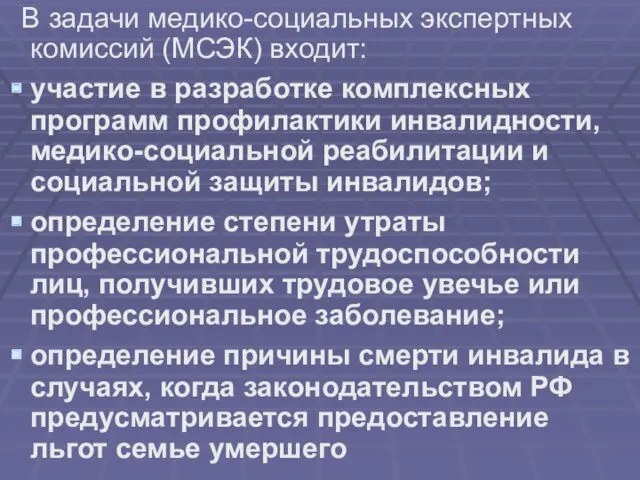 В задачи медико-социальных экспертных комиссий (МСЭК) входит:

участие в разработке комплексных программ профилактики инвалидности, медико-социальной реабилитации и социальной защиты инвалидов;

определение степени утраты профессиональной трудоспособности лиц, получивших трудовое увечье или профессиональное заболевание;

определение причины смерти инвалида в случаях, когда законодательством РФ предусматривается предоставление льгот семье умершего